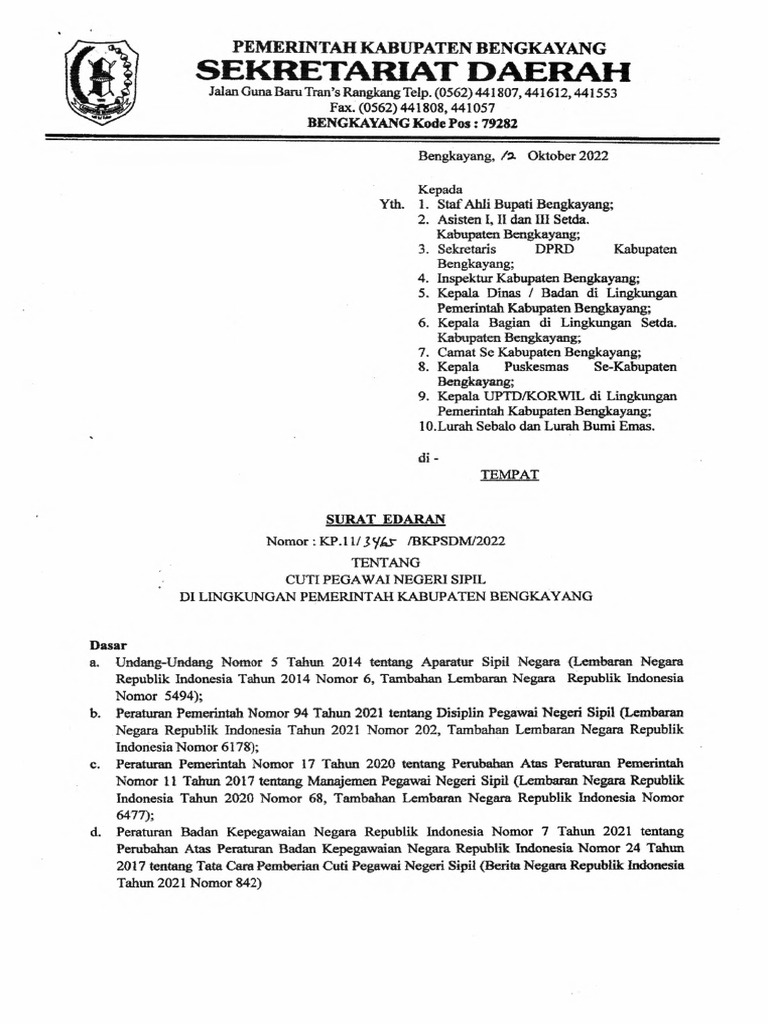 PEMERINTAH KABUPATEN BENGKAYANG
SEKRETARIAT DAERAH
Jalan Guna Baru Tran's Rangkang Telp. (0562) 441807, 441612, 441553
Fax. (0562) 441808, 441057
BENGKAYANG Kode Pos : 79282

Bengkayang, 12 Oktober 2022

Kepada
Yth. 1. Staf Ahli Bupati Bengkayang;
2. Asisten I, II dan III Setda. Kabupaten Bengkayang;
3. Sekretaris DPRD Kabupaten Bengkayang;
4. Inspektur Kabupaten Bengkayang;
5. Kepala Dinas / Badan di Lingkungan Pemerintah Kabupaten Bengkayang;
6. Kepala Bagian di Lingkungan Setda. Kabupaten Bengkayang;
7. Camat Se Kabupaten Bengkayang;
8. Kepala Puskesmas Se-Kabupaten Bengkayang;
9. Kepala UPTD/KORWIL di Lingkungan Pemerintah Kabupaten Bengkayang;
10. Lurah Sebalo dan Lurah Bumi Emas.

di -
TEMPAT

SURAT EDARAN
Nomor : KP.11/ 3465 /BKPSDM/2022
TENTANG
CUTI PEGAWAI NEGERI SIPIL
DI LINGKUNGAN PEMERINTAH KABUPATEN BENGKAYANG

Dasar
a. Undang-Undang Nomor 5 Tahun 2014 tentang Aparatur Sipil Negara (Lembaran Negara Republik Indonesia Tahun 2014 Nomor 6, Tambahan Lembaran Negara Republik Indonesia Nomor 5494);
b. Peraturan Pemerintah Nomor 94 Tahun 2021 tentang Disiplin Pegawai Negeri Sipil (Lembaran Negara Republik Indonesia Tahun 2021 Nomor 202, Tambahan Lembaran Negara Republik Indonesia Nomor 6178);
c. Peraturan Pemerintah Nomor 17 Tahun 2020 tentang Perubahan Atas Peraturan Pemerintah Nomor 11 Tahun 2017 tentang Manajemen Pegawai Negeri Sipil (Lembaran Negara Republik Indonesia Tahun 2020 Nomor 68, Tambahan Lembaran Negara Republik Indonesia Nomor 6477);
d. Peraturan Badan Kepegawaian Negara Republik Indonesia Nomor 7 Tahun 2021 tentang Perubahan Atas Peraturan Badan Kepegawaian Negara Republik Indonesia Nomor 24 Tahun 2017 tentang Tata Cara Pemberian Cuti Pegawai Negeri Sipil (Berita Negara Republik Indonesia Tahun 2021 Nomor 842)